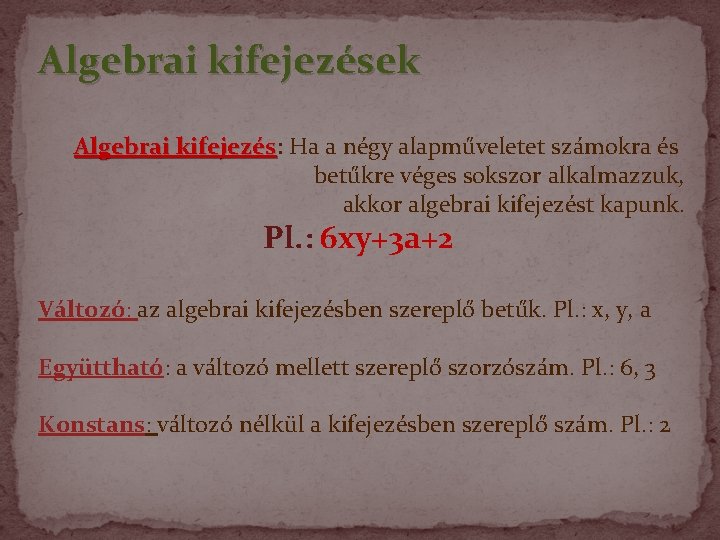 Algebrai kifejezések

Algebrai kifejezés: Ha a négy alapműveletet számokra és betűkre véges sokszor alkalmazzuk, akkor algebrai kifejezést kapunk.

Pl.: $6xy+3a+2$

Változó: az algebrai kifejezésben szereplő betűk. Pl.: x, y, a

Együttható: a változó mellett szereplő szorzószám. Pl.: 6, 3

Konstans: változó nélkül a kifejezésben szereplő szám. Pl.: 2